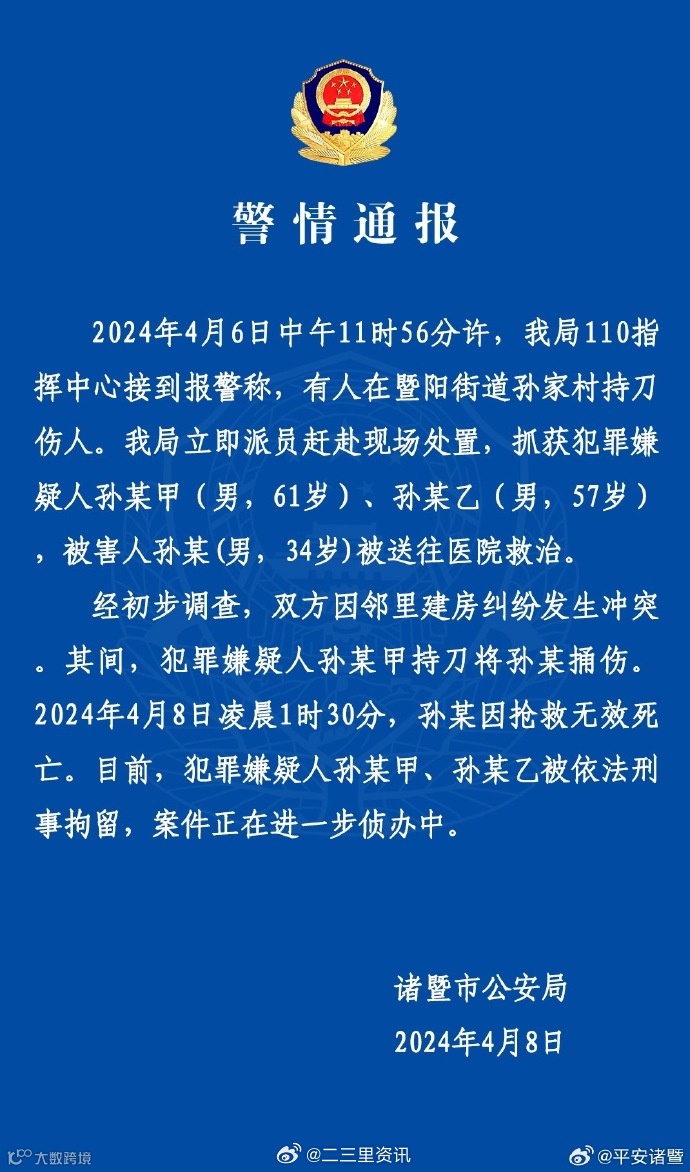 警情通报

2024年4月6日中午11时56分许，我局110指挥中心接到报警称，有人在暨阳街道孙家村持刀伤人。我局立即派员赶赴现场处置，抓获犯罪嫌疑人孙某甲（男，61岁）、孙某乙（男，57岁），被害人孙某(男，34岁)被送往医院救治。

经初步调查，双方因邻里建房纠纷发生冲突。其间，犯罪嫌疑人孙某甲持刀将孙某捅伤。2024年4月8日凌晨1时30分，孙某因抢救无效死亡。目前，犯罪嫌疑人孙某甲、孙某乙被依法刑事拘留，案件正在进一步侦办中。

诸暨市公安局
2024年4月8日

大数跨境 @二三里资讯 @平安诸暨